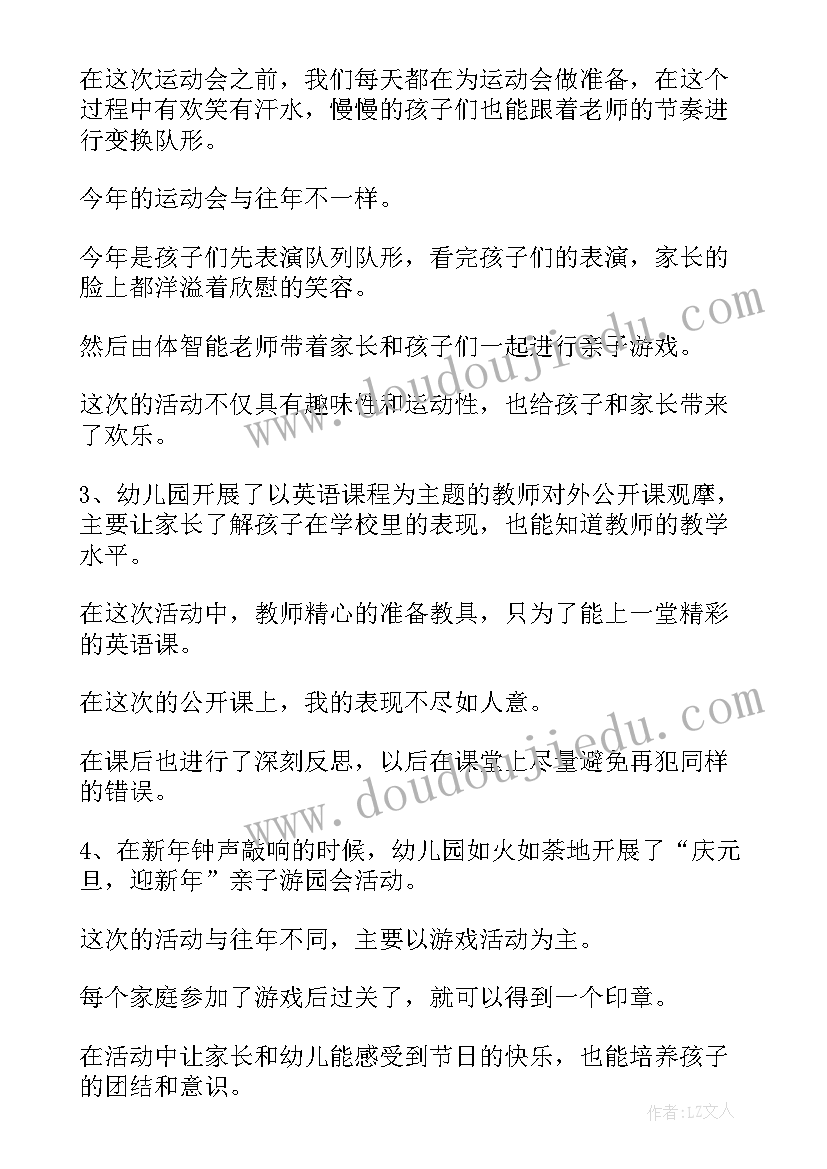 在这次运动会之前，我们每天都在为运动会做准备，在这个过程中有欢笑有汗水，慢慢的孩子们也能跟着老师的节奏进行变换队形。

今年的运动会与往年不一样。

今年是孩子们先表演队列队形，看完孩子们的表演，家长的脸上都洋溢着欣慰的笑容。

然后由体智能老师带着家长和孩子们一起进行亲子游戏。

这次的活动不仅具有趣味性和运动性，也给孩子和家长带来了欢乐。

3、幼儿园开展了以英语课程为主题的教师对外公开课观摩，主要让家长了解孩子在学校里的表现，也能知道教师的教学水平。

在这次活动中，教师精心的准备教具，只为了能上一堂精彩的英语课。

在这次的公开课上，我的表现不尽如人意。

在课后也进行了深刻反思，以后在课堂上尽量避免再犯同样的错误。

4、在新年钟声敲响的时候，幼儿园如火如荼地开展了“庆元旦，迎新年”亲子游园会活动。

这次的活动与往年不同，主要以游戏活动为主。

每个家庭参加了游戏后过关了，就可以得到一个印章。

在活动中让家长和幼儿能感受到节日的快乐，也能培养孩子的团结和意识。

www.doudoujiedu.com

www.doudoujiedu.com

作者：LZ文人